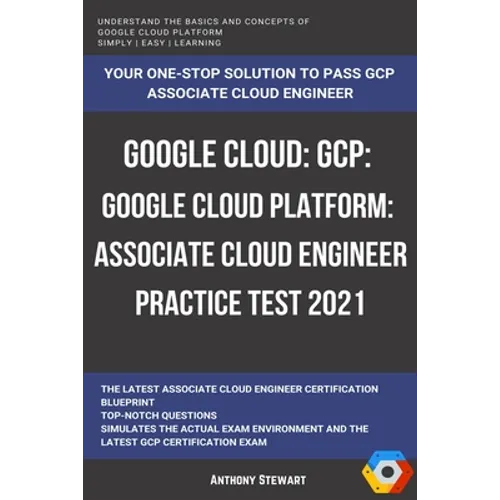 UNDERSTAND THE BASICS AND CONCEPTS OF GOOGLE CLOUD PLATFORM
SIMPLY | EASY | LEARNING

YOUR ONE-STOP SOLUTION TO PASS GCP ASSOCIATE CLOUD ENGINEER

GOOGLE CLOUD: GCP: GOOGLE CLOUD PLATFORM: ASSOCIATE CLOUD ENGINEER PRACTICE TEST 2021

THE LATEST ASSOCIATE CLOUD ENGINEER CERTIFICATION BLUEPRINT
TOP-NOTCH QUESTIONS
SIMULATES THE ACTUAL EXAM ENVIRONMENT AND THE LATEST GCP CERTIFICATION EXAM

ANTHONY STEWART